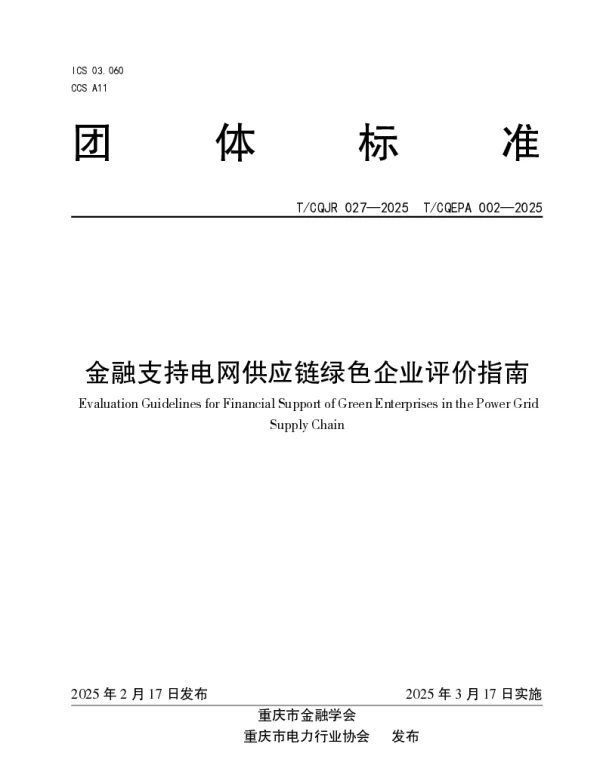 ICS 03.060
CCS A11

团　体　标　准

T/CQJR 027—2025　T/CQEPA 002—2025

金融支持电网供应链绿色企业评价指南

Evaluation Guidelines for Financial Support of Green Enterprises in the Power Grid Supply Chain

2025 年 2 月 17 日发布　2025 年 3 月 17 日实施

重庆市金融学会
重庆市电力行业协会　发布